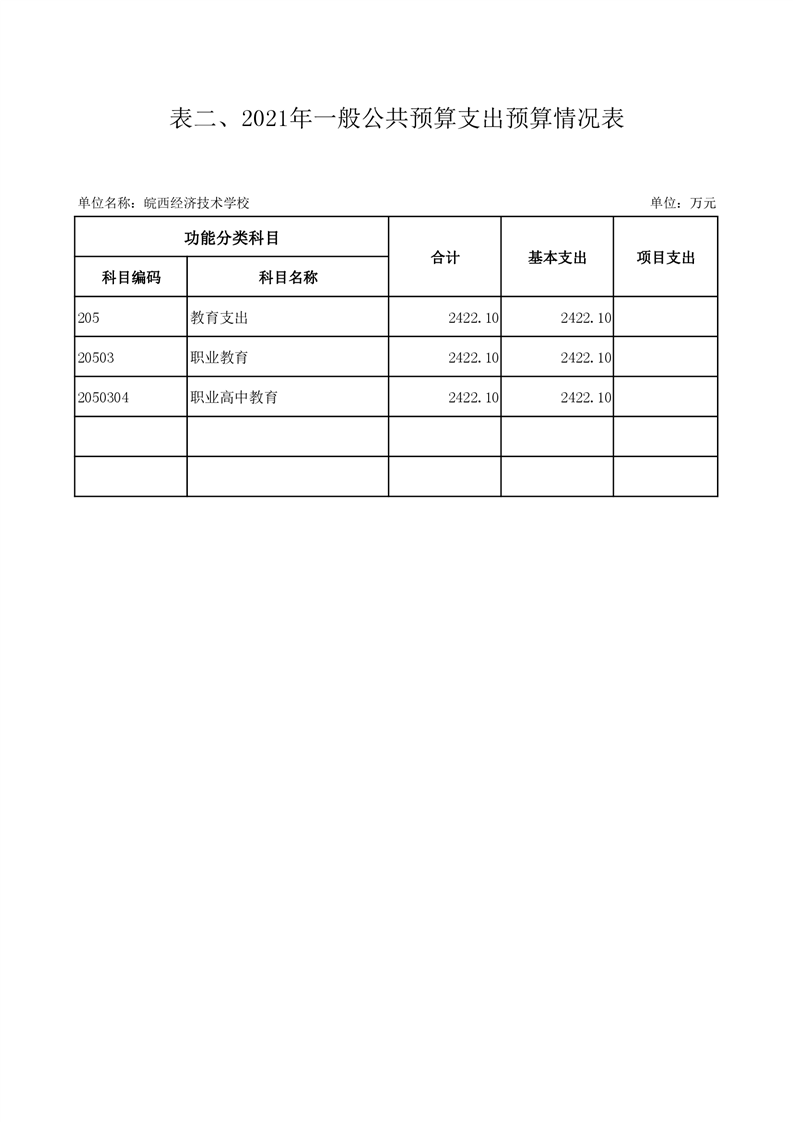 表二、2021年一般公共预算支出预算情况表

单位名称：皖西经济技术学校

单位：万元

| 功能分类科目 | | 合计 | 基本支出 | 项目支出 |
|---|---|---|---|---|
| 科目编码 | 科目名称 | | | |
| 205 | 教育支出 | 2422.10 | 2422.10 | |
| 20503 | 职业教育 | 2422.10 | 2422.10 | |
| 2050304 | 职业高中教育 | 2422.10 | 2422.10 | |
| | | | | |
| | | | | |